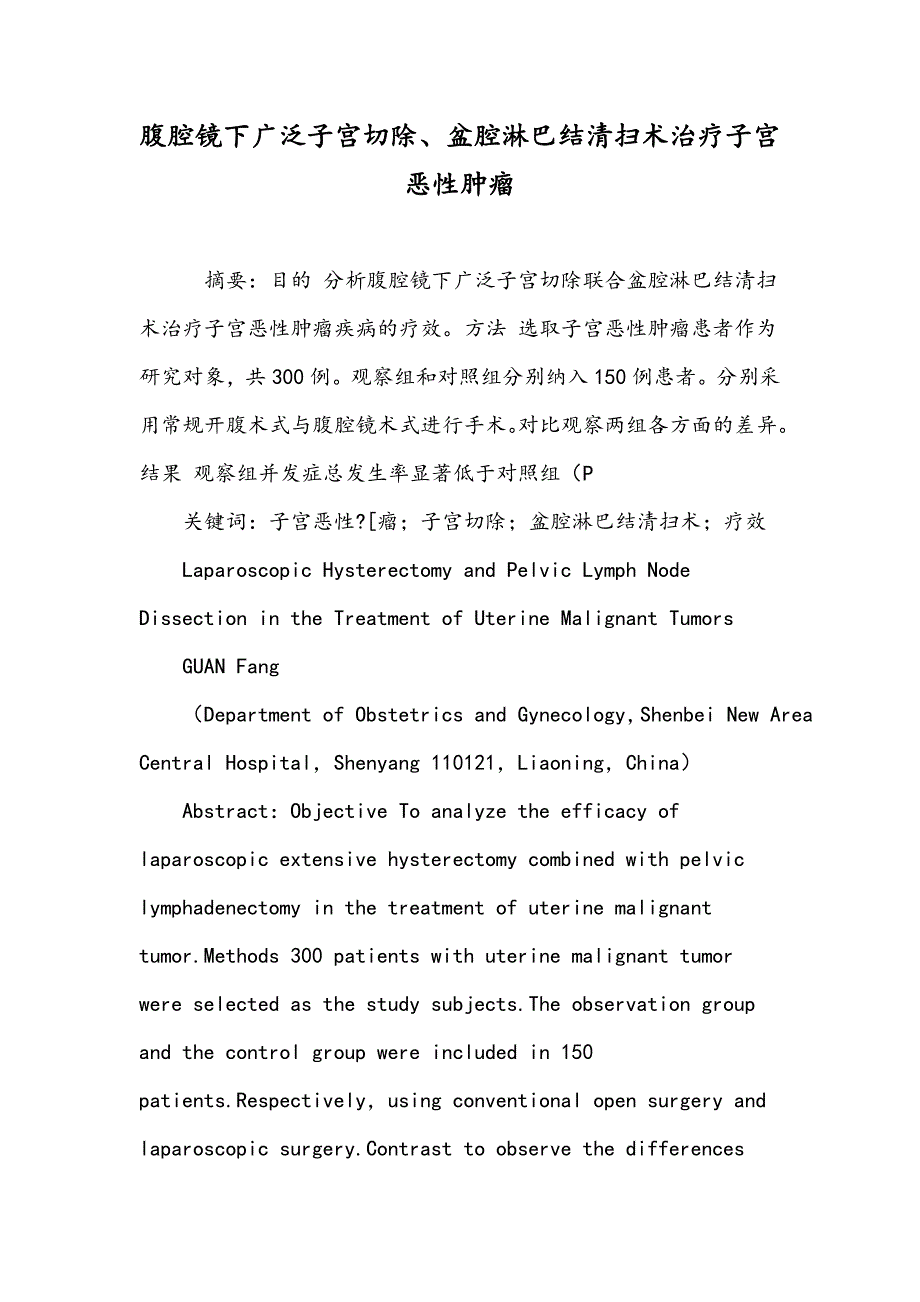 腹腔镜下广泛子宫切除、盆腔淋巴结清扫术治疗子宫恶性肿瘤

摘要：目的 分析腹腔镜下广泛子宫切除联合盆腔淋巴结清扫术治疗子宫恶性肿瘤疾病的疗效。方法 选取子宫恶性肿瘤患者作为研究对象，共300例。观察组和对照组分别纳入150例患者。分别采用常规开腹术式与腹腔镜术式进行手术。对比观察两组各方面的差异。结果 观察组并发症总发生率显著低于对照组（P

关键词：子宫恶性?[瘤；子宫切除；盆腔淋巴结清扫术；疗效

Laparoscopic Hysterectomy and Pelvic Lymph Node Dissection in the Treatment of Uterine Malignant Tumors

GUAN Fang

（Department of Obstetrics and Gynecology,Shenbei New Area Central Hospital, Shenyang 110121, Liaoning, China）

Abstract: Objective To analyze the efficacy of laparoscopic extensive hysterectomy combined with pelvic lymphadenectomy in the treatment of uterine malignant tumor.Methods 300 patients with uterine malignant tumor were selected as the study subjects.The observation group and the control group were included in 150 patients.Respectively, using conventional open surgery and laparoscopic surgery.Contrast to observe the differences